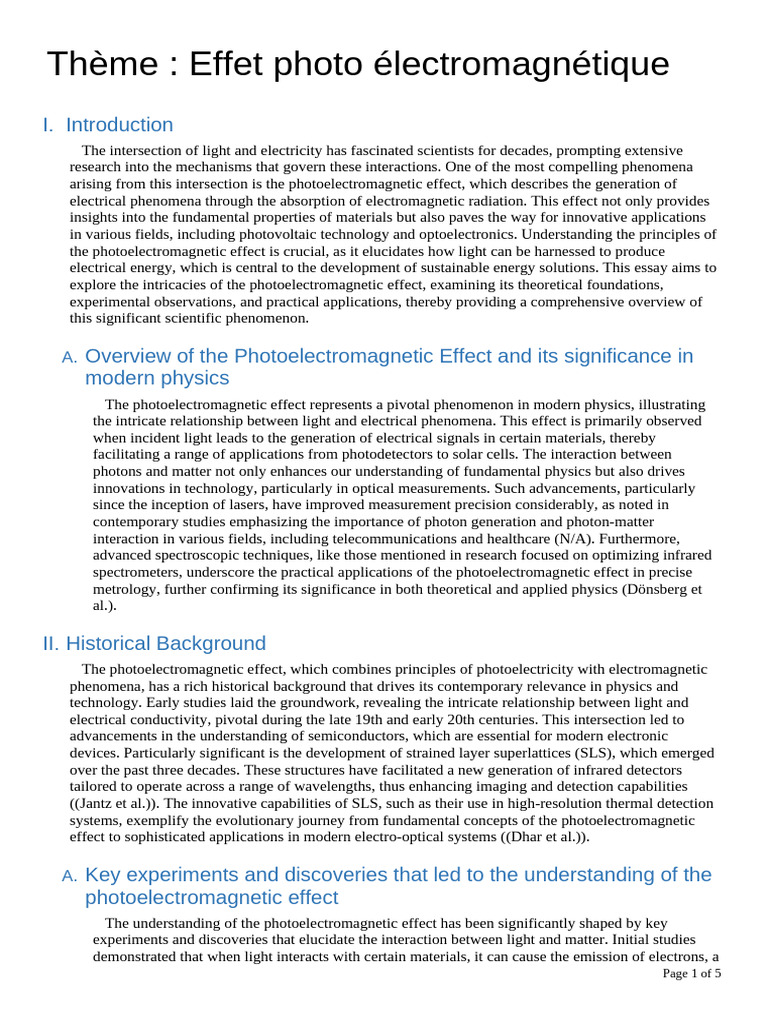 Thème : Effet photo électromagnétique

I. Introduction

The intersection of light and electricity has fascinated scientists for decades, prompting extensive research into the mechanisms that govern these interactions. One of the most compelling phenomena arising from this intersection is the photoelectromagnetic effect, which describes the generation of electrical phenomena through the absorption of electromagnetic radiation. This effect not only provides insights into the fundamental properties of materials but also paves the way for innovative applications in various fields, including photovoltaic technology and optoelectronics. Understanding the principles of the photoelectromagnetic effect is crucial, as it elucidates how light can be harnessed to produce electrical energy, which is central to the development of sustainable energy solutions. This essay aims to explore the intricacies of the photoelectromagnetic effect, examining its theoretical foundations, experimental observations, and practical applications, thereby providing a comprehensive overview of this significant scientific phenomenon.

A. Overview of the Photoelectromagnetic Effect and its significance in modern physics

The photoelectromagnetic effect represents a pivotal phenomenon in modern physics, illustrating the intricate relationship between light and electrical phenomena. This effect is primarily observed when incident light leads to the generation of electrical signals in certain materials, thereby facilitating a range of applications from photodetectors to solar cells. The interaction between photons and matter not only enhances our understanding of fundamental physics but also drives innovations in technology, particularly in optical measurements. Such advancements, particularly since the inception of lasers, have improved measurement precision considerably, as noted in contemporary studies emphasizing the importance of photon generation and photon-matter interaction in various fields, including telecommunications and healthcare (N/A). Furthermore, advanced spectroscopic techniques, like those mentioned in research focused on optimizing infrared spectrometers, underscore the practical applications of the photoelectromagnetic effect in precise metrology, further confirming its significance in both theoretical and applied physics (Dönsberg et al.).

II. Historical Background

The photoelectromagnetic effect, which combines principles of photoelectricity with electromagnetic phenomena, has a rich historical background that drives its contemporary relevance in physics and technology. Early studies laid the groundwork, revealing the intricate relationship between light and electrical conductivity, pivotal during the late 19th and early 20th centuries. This intersection led to advancements in the understanding of semiconductors, which are essential for modern electronic devices. Particularly significant is the development of strained layer superlattices (SLS), which emerged over the past three decades. These structures have facilitated a new generation of infrared detectors tailored to operate across a range of wavelengths, thus enhancing imaging and detection capabilities ((Jantz et al.)). The innovative capabilities of SLS, such as their use in high-resolution thermal detection systems, exemplify the evolutionary journey from fundamental concepts of the photoelectromagnetic effect to sophisticated applications in modern electro-optical systems ((Dhar et al.)).

A. Key experiments and discoveries that led to the understanding of the photoelectromagnetic effect

The understanding of the photoelectromagnetic effect has been significantly shaped by key experiments and discoveries that elucidate the interaction between light and matter. Initial studies demonstrated that when light interacts with certain materials, it can cause the emission of electrons, a

Page 1 of 5